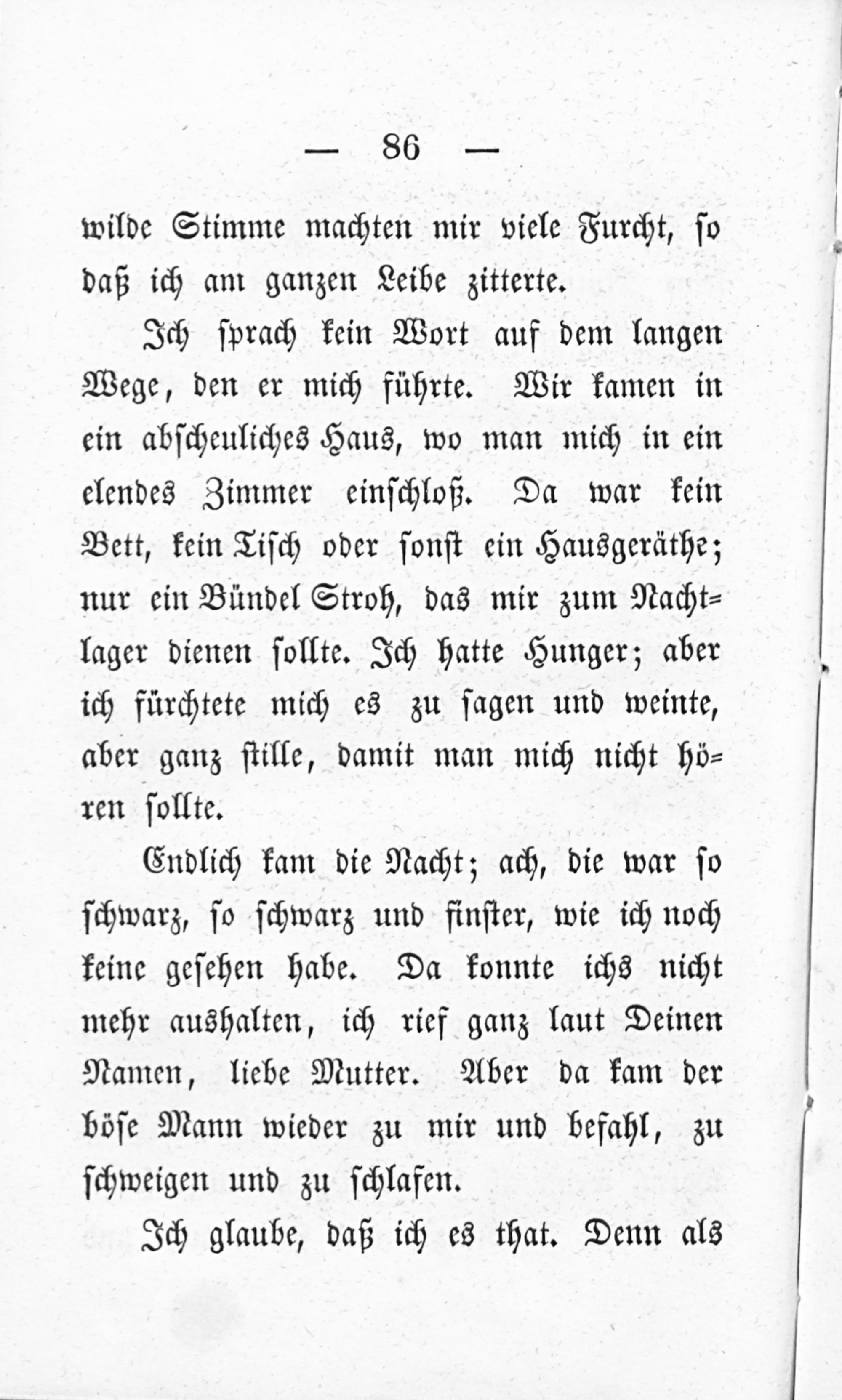 — 86 —

wilde Stimme machten mir viele Furcht, so daß ich am ganzen Leibe zitterte.

Ich sprach kein Wort auf dem langen Wege, den er mich führte. Wir kamen in ein abscheuliches Haus, wo man mich in ein elendes Zimmer einschloß. Da war kein Bett, kein Tisch oder sonst ein Hausgeräthe; nur ein Bündel Stroh, das mir zum Nachtlager dienen sollte. Ich hatte Hunger; aber ich fürchtete mich es zu sagen und weinte, aber ganz stille, damit man mich nicht hören sollte.

Endlich kam die Nacht; ach, die war so schwarz, so schwarz und finster, wie ich noch keine gesehen habe. Da konnte ichs nicht mehr aushalten, ich rief ganz laut Deinen Namen, liebe Mutter. Aber da kam der böse Mann wieder zu mir und befahl, zu schweigen und zu schlafen.

Ich glaube, daß ich es that. Denn als